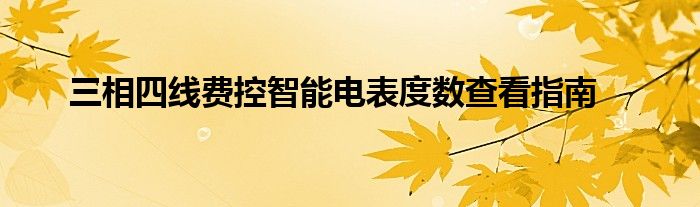 三相四线费控智能电表度数查看指南